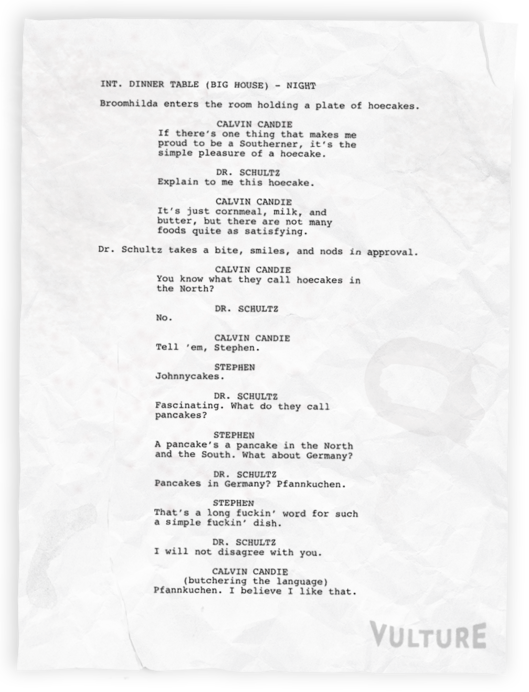 INT. DINNER TABLE (BIG HOUSE) - NIGHT

Broomhilda enters the room holding a plate of hoecakes.

CALVIN CANDIE
If there's one thing that makes me proud to be a Southerner, it's the simple pleasure of a hoecake.

DR. SCHULTZ
Explain to me this hoecake.

CALVIN CANDIE
It's just cornmeal, milk, and butter, but there are not many foods quite as satisfying.

Dr. Schultz takes a bite, smiles, and nods in approval.

CALVIN CANDIE
You know what they call hoecakes in the North?

DR. SCHULTZ
No.

CALVIN CANDIE
Tell 'em, Stephen.

STEPHEN
Johnnycakes.

DR. SCHULTZ
Fascinating. What do they call pancakes?

STEPHEN
A pancake's a pancake in the North and the South. What about Germany?

DR. SCHULTZ
Pancakes in Germany? Pfannkuchen.

STEPHEN
That's a long fuckin' word for such a simple fuckin' dish.

DR. SCHULTZ
I will not disagree with you.

CALVIN CANDIE
(butchering the language)
Pfannkuchen. I believe I like that.

VULTURE